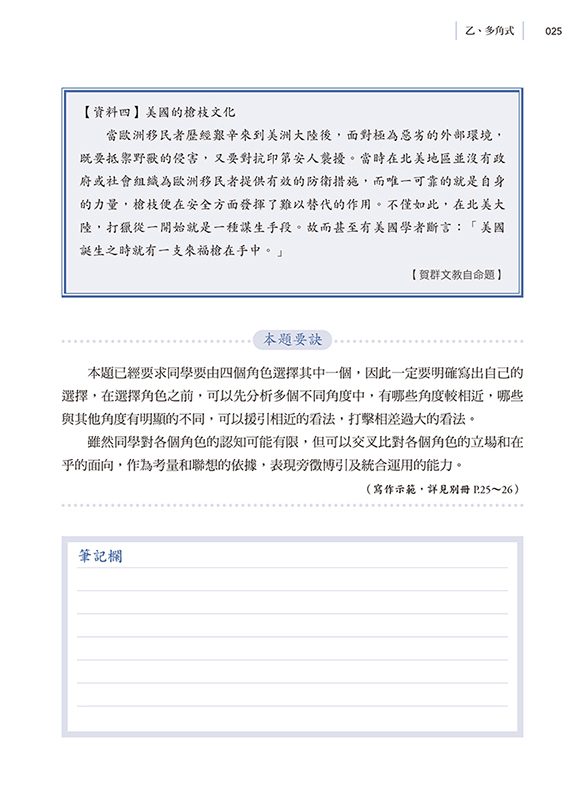 乙、多角式 025

【資料四】美國的槍枝文化

當歐洲移民者歷經艱辛來到美洲大陸後，面對極為惡劣的外部環境，既要抵禦野獸的侵害，又要對抗印第安人襲擾。當時在北美地區並沒有政府或社會組織為歐洲移民者提供有效的防衛措施，而唯一可靠的就是自身的力量，槍枝便在安全方面發揮了難以替代的作用。不僅如此，在北美大陸，打獵從一開始就是一種謀生手段。故而甚至有美國學者斷言：「美國誕生之時就有一支來福槍在手中。」

【賀群文教自命題】

本題要訣

本題已經要求同學要由四個角色選擇其中一個，因此一定要明確寫出自己的選擇，在選擇角色之前，可以先分析多個不同角度中，有哪些角度較相近，哪些與其他角度有明顯的不同，可以援引相近的看法，打擊相差過大的看法。

雖然同學對各個角色的認知可能有限，但可以交叉比對各個角色的立場和在乎的面向，作為考量和聯想的依據，表現旁徵博引及統合運用的能力。

（寫作示範，詳見別冊 P.25～26）

筆記欄